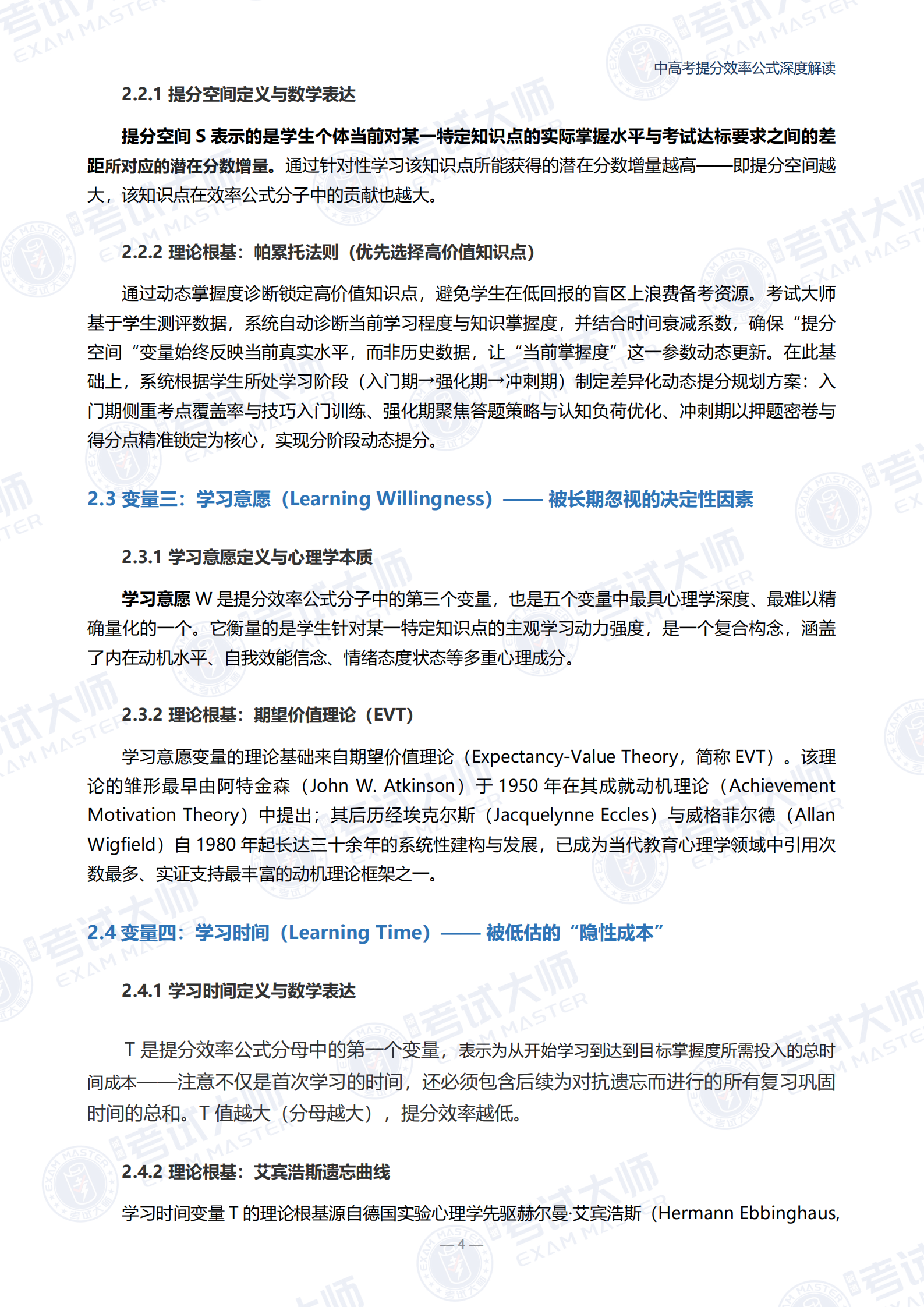 中高考提分效率公式深度解读

2.2.1 提分空间定义与数学表达

提分空间 S 表示的是学生个体当前对某一特定知识点的实际掌握水平与考试达标要求之间的差距所对应的潜在分数增量。通过针对性学习该知识点所能获得的潜在分数增量越高——即提分空间越大，该知识点在效率公式分子中的贡献也越大。

2.2.2 理论根基：帕累托法则（优先选择高价值知识点）

通过动态掌握度诊断锁定高价值知识点，避免学生在低回报的盲区上浪费备考资源。考试大师基于学生测评数据，系统自动诊断当前学习程度与知识掌握度，并结合时间衰减系数，确保“提分空间“变量始终反映当前真实水平，而非历史数据，让“当前掌握度”这一参数动态更新。在此基础上，系统根据学生所处学习阶段（入门期→强化期→冲刺期）制定差异化动态提分规划方案：入门期侧重考点覆盖率与技巧入门训练、强化期聚焦答题策略与认知负荷优化、冲刺期以押题密卷与得分点精准锁定为核心，实现分阶段动态提分。

2.3 变量三：学习意愿（Learning Willingness）—— 被长期忽视的决定性因素

2.3.1 学习意愿定义与心理学本质

学习意愿 W 是提分效率公式分子中的第三个变量，也是五个变量中最具心理学深度、最难以精确量化的一个。它衡量的是学生针对某一特定知识点的主观学习动力强度，是一个复合构念，涵盖了内在动机水平、自我效能信念、情绪态度状态等多重心理成分。

2.3.2 理论根基：期望价值理论（EVT）

学习意愿变量的理论基础来自期望价值理论（Expectancy-Value Theory，简称 EVT）。该理论的雏形最早由阿特金森（John W. Atkinson）于 1950 年在其成就动机理论（Achievement Motivation Theory）中提出；其后历经埃克尔斯（Jacquelynne Eccles）与威格菲尔德（Allan Wigfield）自 1980 年起长达三十余年的系统性建构与发展，已成为当代教育心理学领域中引用次数最多、实证支持最丰富的动机理论框架之一。

2.4 变量四：学习时间（Learning Time）—— 被低估的“隐性成本”

2.4.1 学习时间定义与数学表达

T 是提分效率公式分母中的第一个变量，表示为从开始学习到达到目标掌握度所需投入的总时间成本——注意不仅是首次学习的时间，还必须包含后续为对抗遗忘而进行的所有复习巩固时间的总和。T 值越大（分母越大），提分效率越低。

2.4.2 理论根基：艾宾浩斯遗忘曲线

学习时间变量 T 的理论根基源自德国实验心理学先驱赫尔曼·艾宾浩斯（Hermann Ebbinghaus,

— 4 —